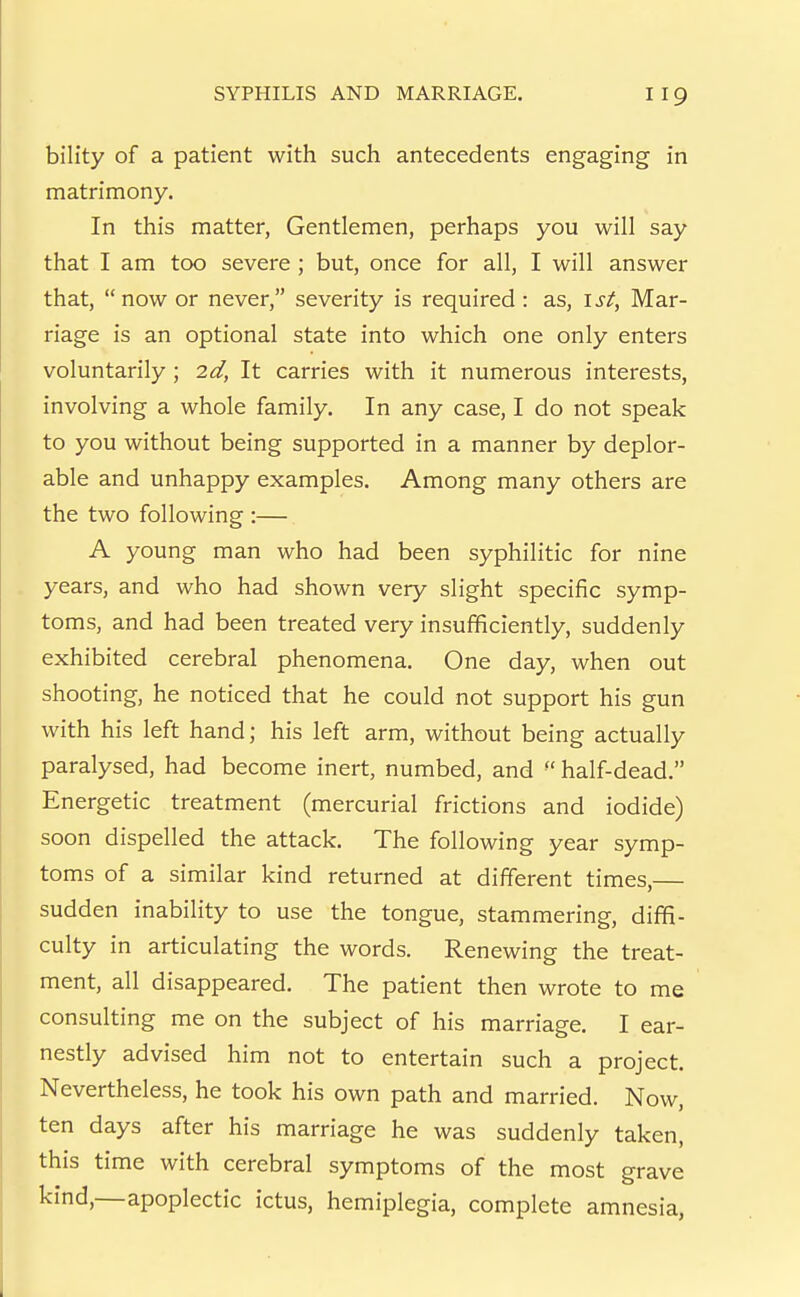 SYPHILIS AND MARRIAGE. 119

bility of a patient with such antecedents engaging in matrimony.

In this matter, Gentlemen, perhaps you will say that I am too severe ; but, once for all, I will answer that, " now or never," severity is required : as, 1st, Marriage is an optional state into which one only enters voluntarily ; 2d, It carries with it numerous interests, involving a whole family. In any case, I do not speak to you without being supported in a manner by deplorable and unhappy examples. Among many others are the two following :—

A young man who had been syphilitic for nine years, and who had shown very slight specific symptoms, and had been treated very insufficiently, suddenly exhibited cerebral phenomena. One day, when out shooting, he noticed that he could not support his gun with his left hand; his left arm, without being actually paralysed, had become inert, numbed, and " half-dead." Energetic treatment (mercurial frictions and iodide) soon dispelled the attack. The following year symptoms of a similar kind returned at different times,— sudden inability to use the tongue, stammering, difficulty in articulating the words. Renewing the treatment, all disappeared. The patient then wrote to me consulting me on the subject of his marriage. I earnestly advised him not to entertain such a project. Nevertheless, he took his own path and married. Now, ten days after his marriage he was suddenly taken, this time with cerebral symptoms of the most grave kind,—apoplectic ictus, hemiplegia, complete amnesia,